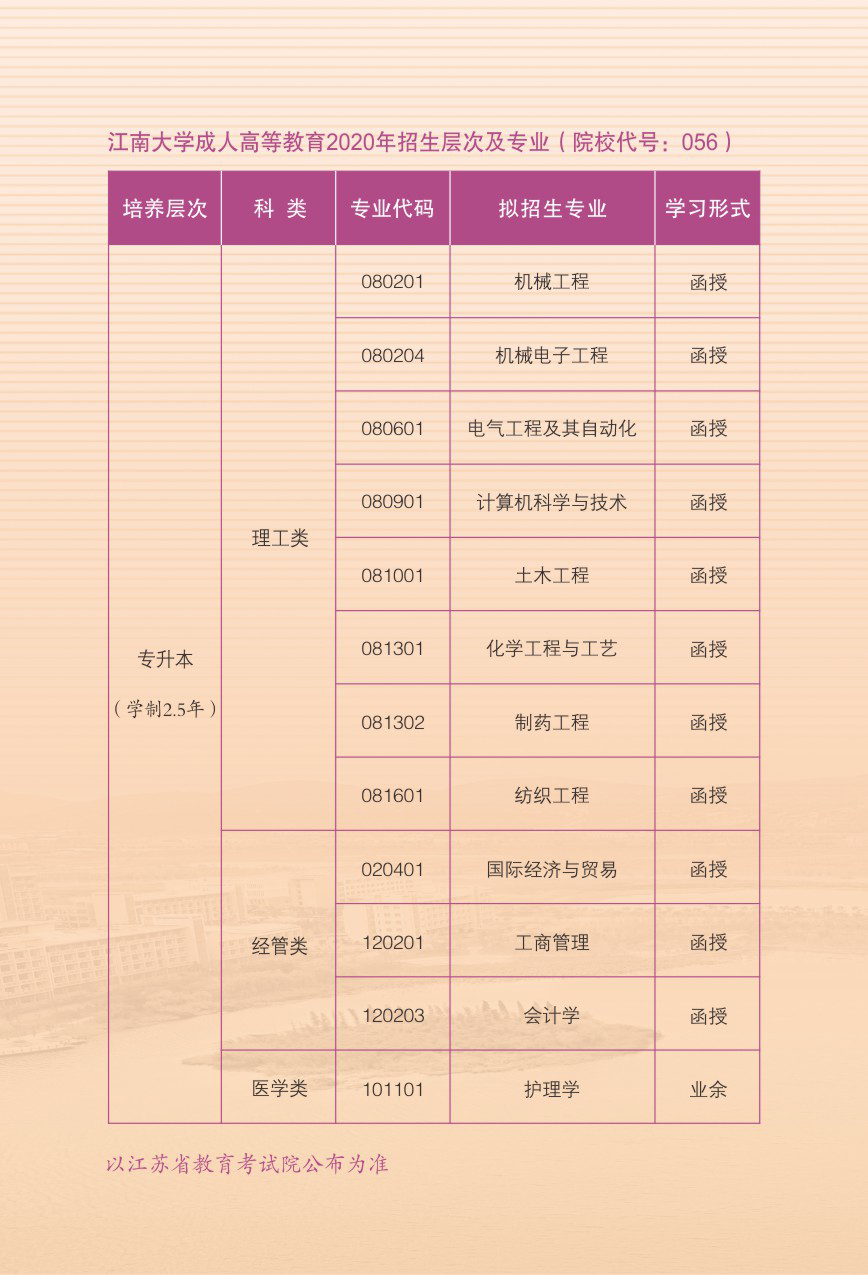 江南大学成人高等教育2020年招生层次及专业（院校代号：056）

| 培养层次 | 科 类 | 专业代码 | 拟招生专业 | 学习形式 |
|---|---|---|---|---|
| 专升本（学制2.5年） | 理工类 | 080201 | 机械工程 | 函授 |
| | | 080204 | 机械电子工程 | 函授 |
| | | 080601 | 电气工程及其自动化 | 函授 |
| | | 080901 | 计算机科学与技术 | 函授 |
| | | 081001 | 土木工程 | 函授 |
| | | 081301 | 化学工程与工艺 | 函授 |
| | | 081302 | 制药工程 | 函授 |
| | | 081601 | 纺织工程 | 函授 |
| | 经管类 | 020401 | 国际经济与贸易 | 函授 |
| | | 120201 | 工商管理 | 函授 |
| | | 120203 | 会计学 | 函授 |
| | 医学类 | 101101 | 护理学 | 业余 |

以江苏省教育考试院公布为准